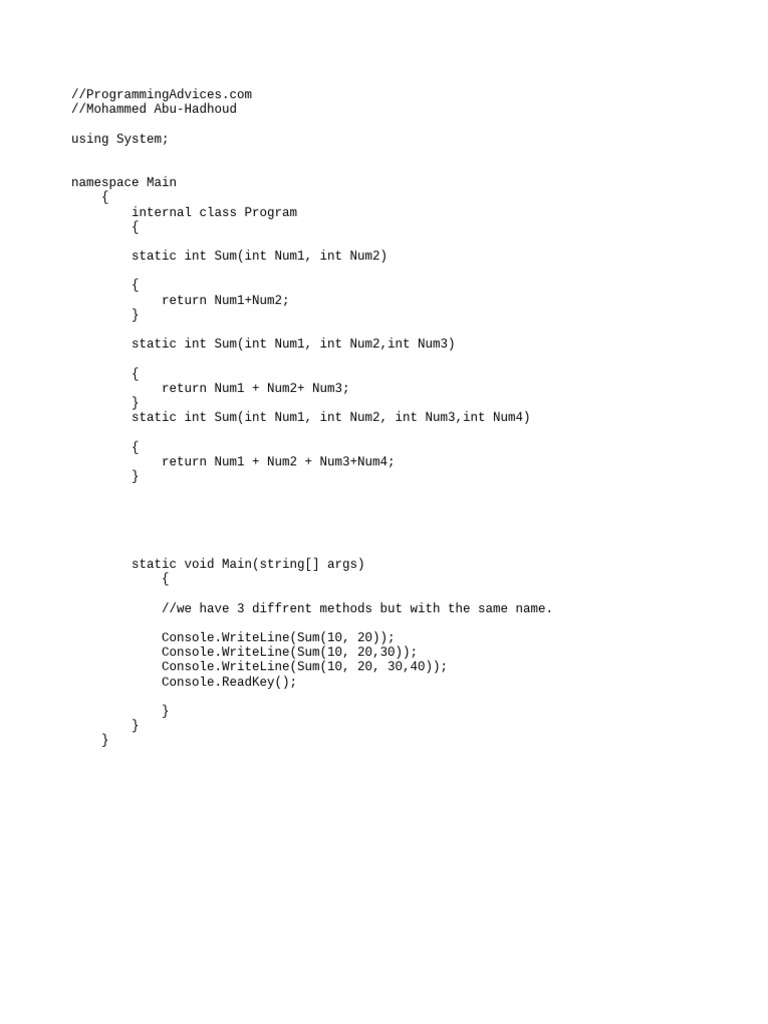 //ProgrammingAdvices.com
//Mohammed Abu-Hadhoud

using System;

namespace Main
    {
        internal class Program
        {

        static int Sum(int Num1, int Num2)

        {
            return Num1+Num2;
        }

        static int Sum(int Num1, int Num2,int Num3)

        {
            return Num1 + Num2+ Num3;
        }
        static int Sum(int Num1, int Num2, int Num3,int Num4)

        {
            return Num1 + Num2 + Num3+Num4;
        }

        static void Main(string[] args)
            {

            //we have 3 diffrent methods but with the same name.

            Console.WriteLine(Sum(10, 20));
            Console.WriteLine(Sum(10, 20,30));
            Console.WriteLine(Sum(10, 20, 30,40));
            Console.ReadKey();

            }
        }
    }